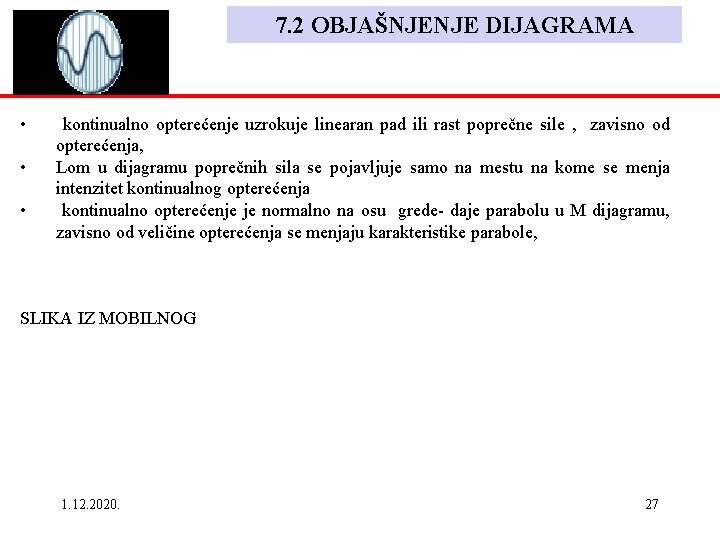 7.2 OBJAŠNJENJE DIJAGRAMA

• kontinualno opterećenje uzrokuje linearan pad ili rast poprečne sile , zavisno od opterećenja,
• Lom u dijagramu poprečnih sila se pojavljuje samo na mestu na kome se menja intenzitet kontinualnog opterećenja
• kontinualno opterećenje je normalno na osu grede- daje parabolu u M dijagramu, zavisno od veličine opterećenja se menjaju karakteristike parabole,

SLIKA IZ MOBILNOG

1.12.2020.

27